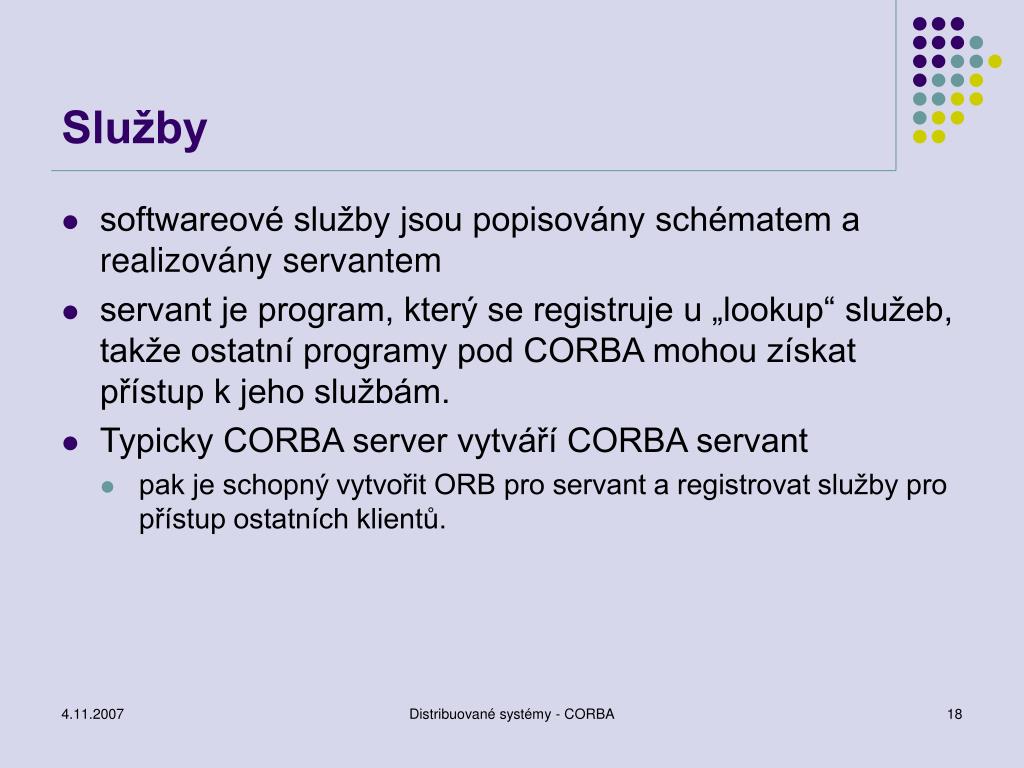 Služby

- softwareové služby jsou popisovány schématem a realizovány servantem
- servant je program, který se registruje u „lookup“ služeb, takže ostatní programy pod CORBA mohou získat přístup k jeho službám.
- Typicky CORBA server vytváří CORBA servant
  - pak je schopný vytvořit ORB pro servant a registrovat služby pro přístup ostatních klientů.

4.11.2007

Distribuované systémy - CORBA

18